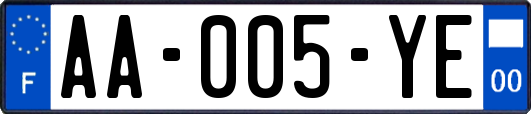 F
AA-005-YE
00